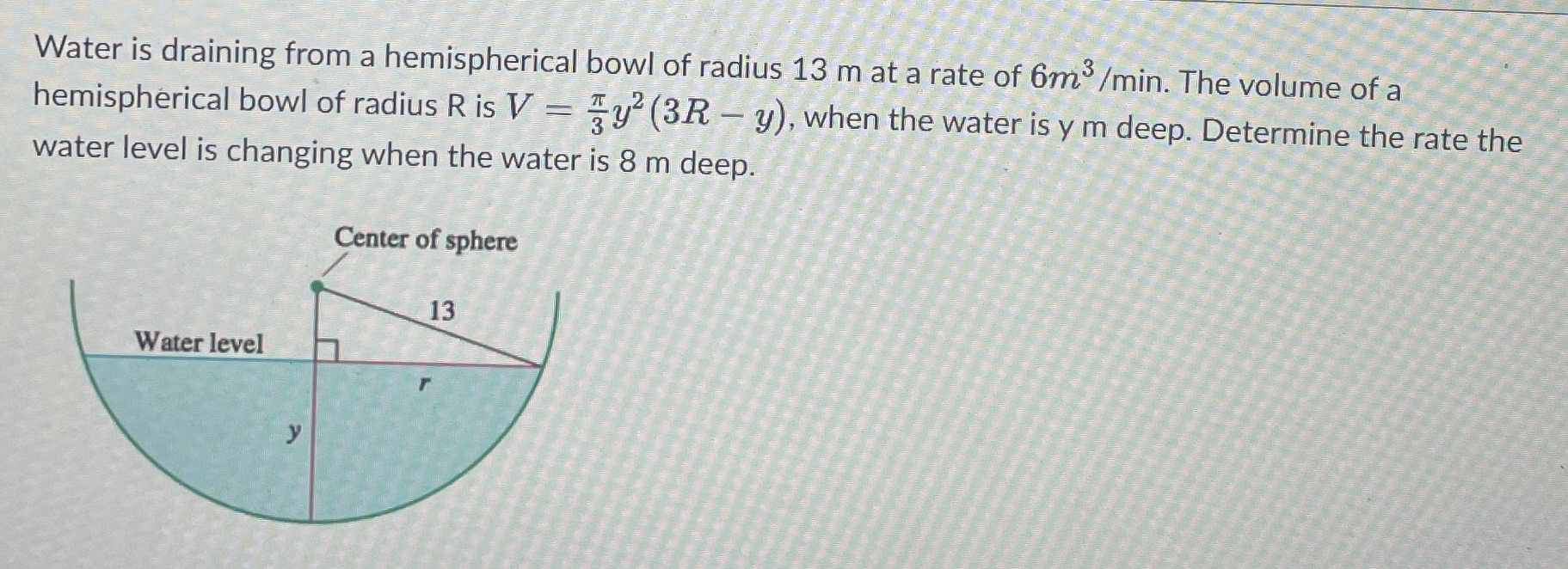 Water is draining from a hemispherical bowl of radius 13 m at a rate of $6m^3$/min. The volume of a hemispherical bowl of radius R is $V = \frac{\pi}{3}y^2(3R - y)$, when the water is y m deep. Determine the rate the water level is changing when the water is 8 m deep.

Center of sphere

13

Water level

r

y